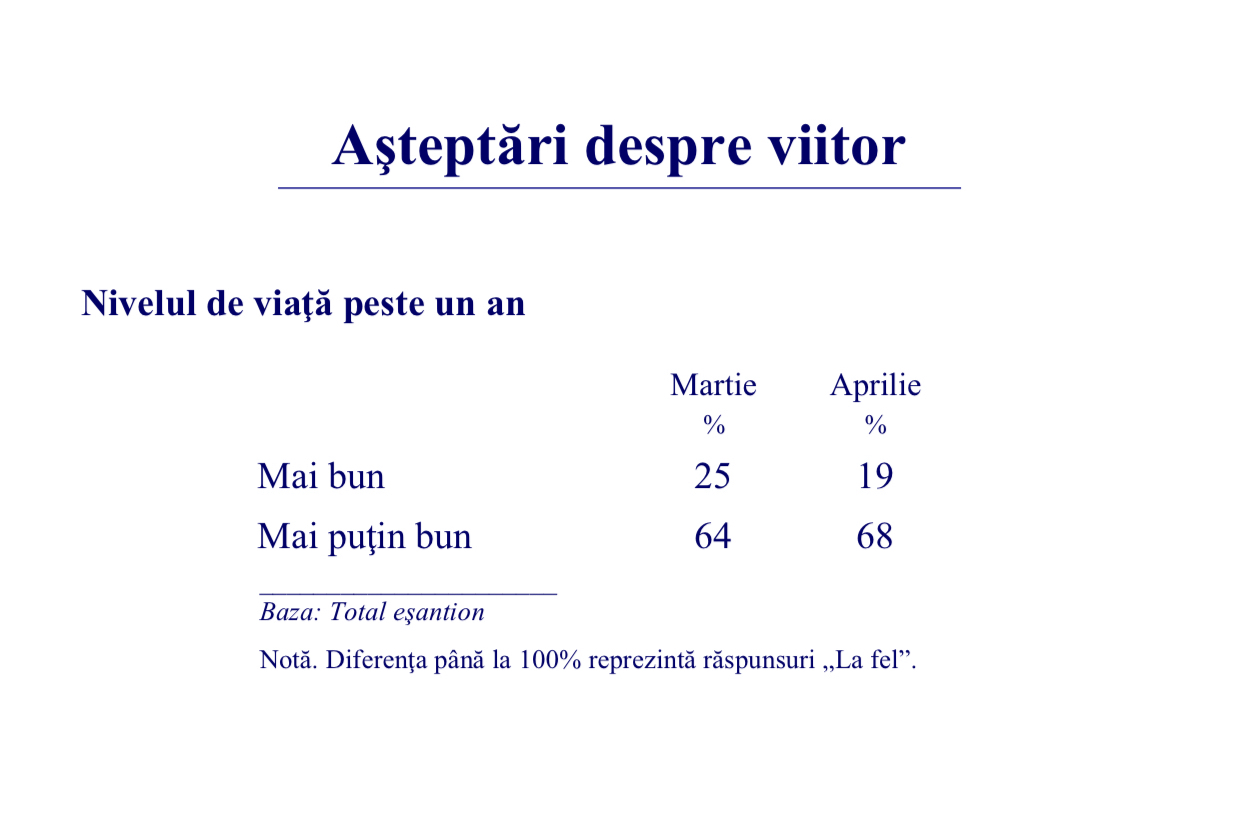 Aşteptări despre viitor

Nivelul de viaţă peste un an

| | Martie % | Aprilie % |
|---|---|---|
| Mai bun | 25 | 19 |
| Mai puţin bun | 64 | 68 |

Baza: Total eşantion

Notă. Diferenţa până la 100% reprezintă răspunsuri „La fel”.